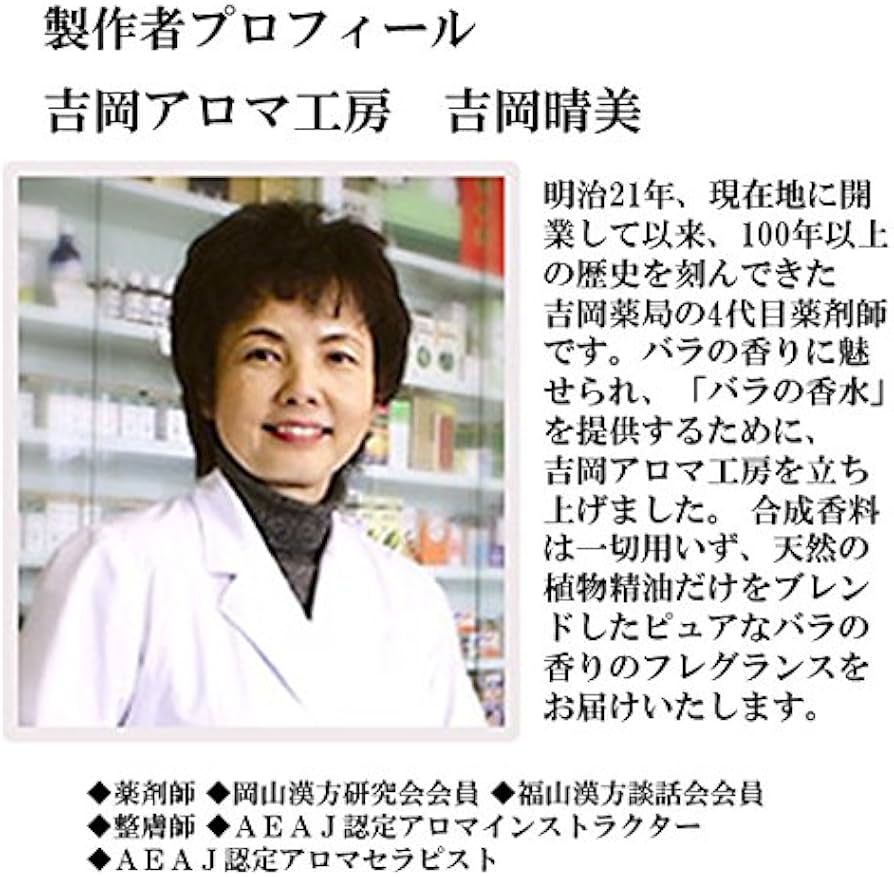 製作者プロフィール

吉岡アロマ工房　吉岡晴美

明治21年、現在地に開業して以来、100年以上の歴史を刻んできた吉岡薬局の4代目薬剤師です。バラの香りに魅せられ、「バラの香水」を提供するために、吉岡アロマ工房を立ち上げました。 合成香料は一切用いず、天然の植物精油だけをブレンドしたピュアなバラの香りのフレグランスをお届けいたします。

◆薬剤師 ◆岡山漢方研究会会員 ◆福山漢方談話会会員
◆整膚師 ◆ＡＥＡＪ認定アロマインストラクター
◆ＡＥＡＪ認定アロマセラピスト